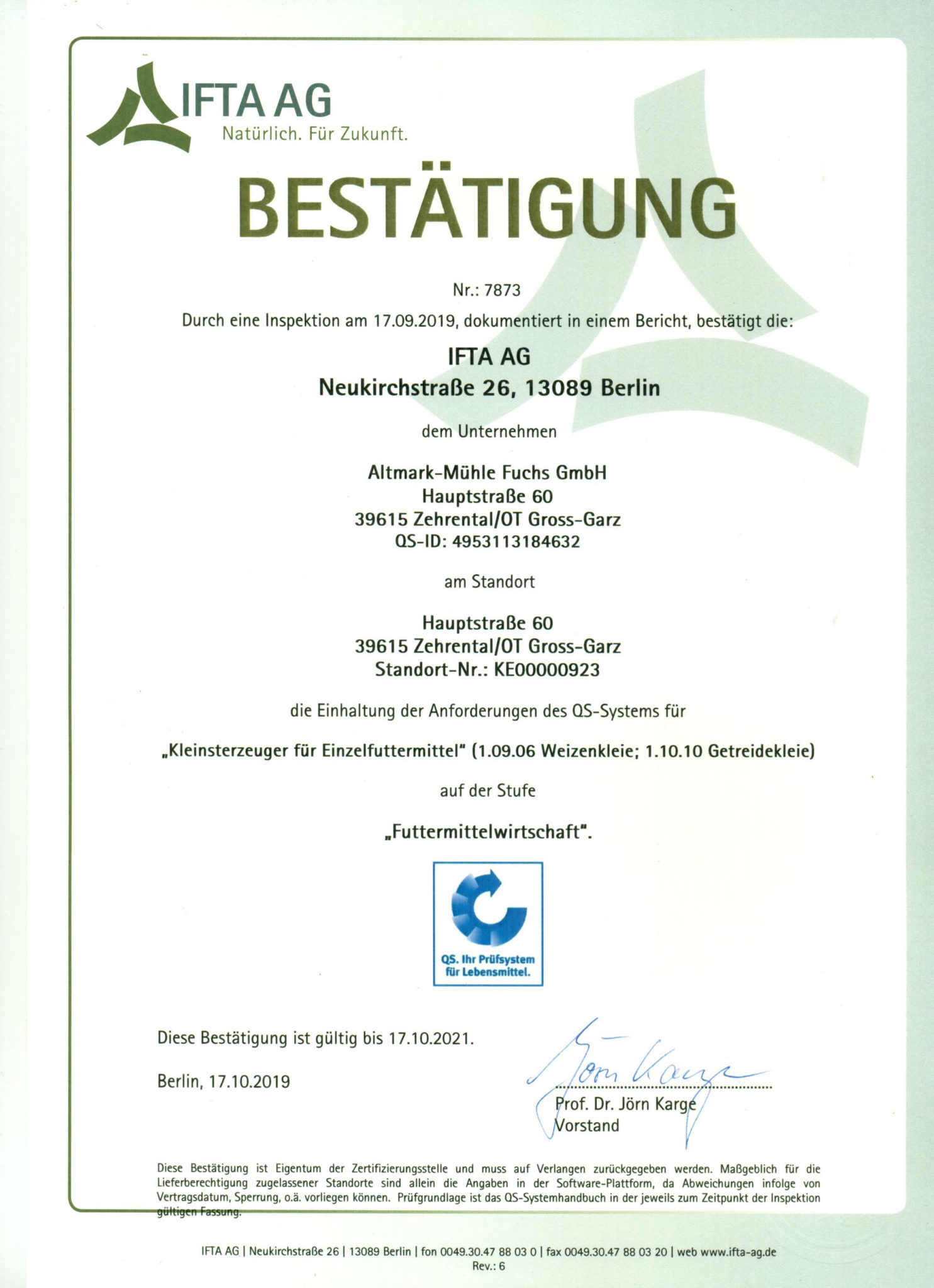 IFTA AG
Natürlich. Für Zukunft.

BESTÄTIGUNG

Nr.: 7873

Durch eine Inspektion am 17.09.2019, dokumentiert in einem Bericht, bestätigt die:

IFTA AG
Neukirchstraße 26, 13089 Berlin

dem Unternehmen

Altmark-Mühle Fuchs GmbH
Hauptstraße 60
39615 Zehrental/OT Gross-Garz
QS-ID: 4953113184632

am Standort

Hauptstraße 60
39615 Zehrental/OT Gross-Garz
Standort-Nr.: KE00000923

die Einhaltung der Anforderungen des QS-Systems für

„Kleinsterzeuger für Einzelfuttermittel" (1.09.06 Weizenkleie; 1.10.10 Getreidekleie)

auf der Stufe

„Futtermittelwirtschaft".

QS. Ihr Prüfsystem für Lebensmittel.

Diese Bestätigung ist gültig bis 17.10.2021.

Berlin, 17.10.2019

Jörn Karge

Prof. Dr. Jörn Karge
Vorstand

Diese Bestätigung ist Eigentum der Zertifizierungsstelle und muss auf Verlangen zurückgegeben werden. Maßgeblich für die Lieferberechtigung zugelassener Standorte sind allein die Angaben in der Software-Plattform, da Abweichungen infolge von Vertragsdatum, Sperrung, o.ä. vorliegen können. Prüfgrundlage ist das QS-Systemhandbuch in der jeweils zum Zeitpunkt der Inspektion gültigen Fassung.

IFTA AG | Neukirchstraße 26 | 13089 Berlin | fon 0049.30.47 88 03 0 | fax 0049.30.47 88 03 20 | web www.ifta-ag.de
Rev.: 6